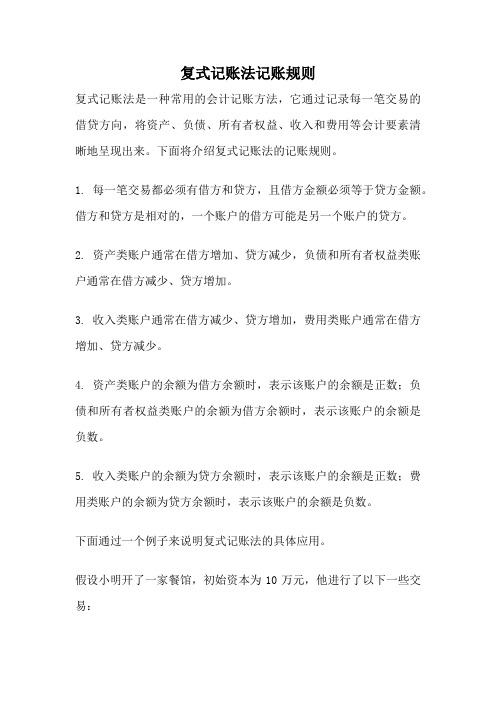 复式记账法记账规则

复式记账法是一种常用的会计记账方法，它通过记录每一笔交易的借贷方向，将资产、负债、所有者权益、收入和费用等会计要素清晰地呈现出来。下面将介绍复式记账法的记账规则。

1. 每一笔交易都必须有借方和贷方，且借方金额必须等于贷方金额。借方和贷方是相对的，一个账户的借方可能是另一个账户的贷方。

2. 资产类账户通常在借方增加、贷方减少，负债和所有者权益类账户通常在借方减少、贷方增加。

3. 收入类账户通常在借方减少、贷方增加，费用类账户通常在借方增加、贷方减少。

4. 资产类账户的余额为借方余额时，表示该账户的余额是正数；负债和所有者权益类账户的余额为借方余额时，表示该账户的余额是负数。

5. 收入类账户的余额为贷方余额时，表示该账户的余额是正数；费用类账户的余额为贷方余额时，表示该账户的余额是负数。

下面通过一个例子来说明复式记账法的具体应用。

假设小明开了一家餐馆，初始资本为 10 万元，他进行了以下一些交易：